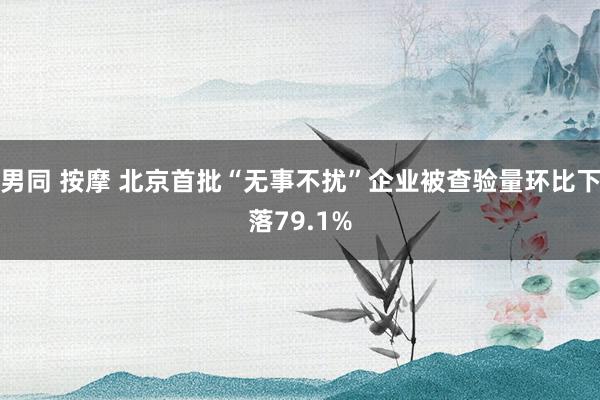 男同 按摩 北京首批“无事不扰”企业被查验量环比下落79.1%